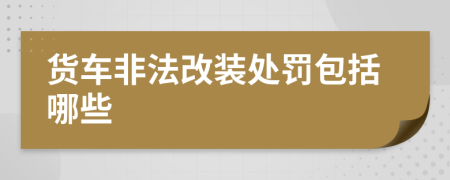 货车非法改装处罚包括哪些